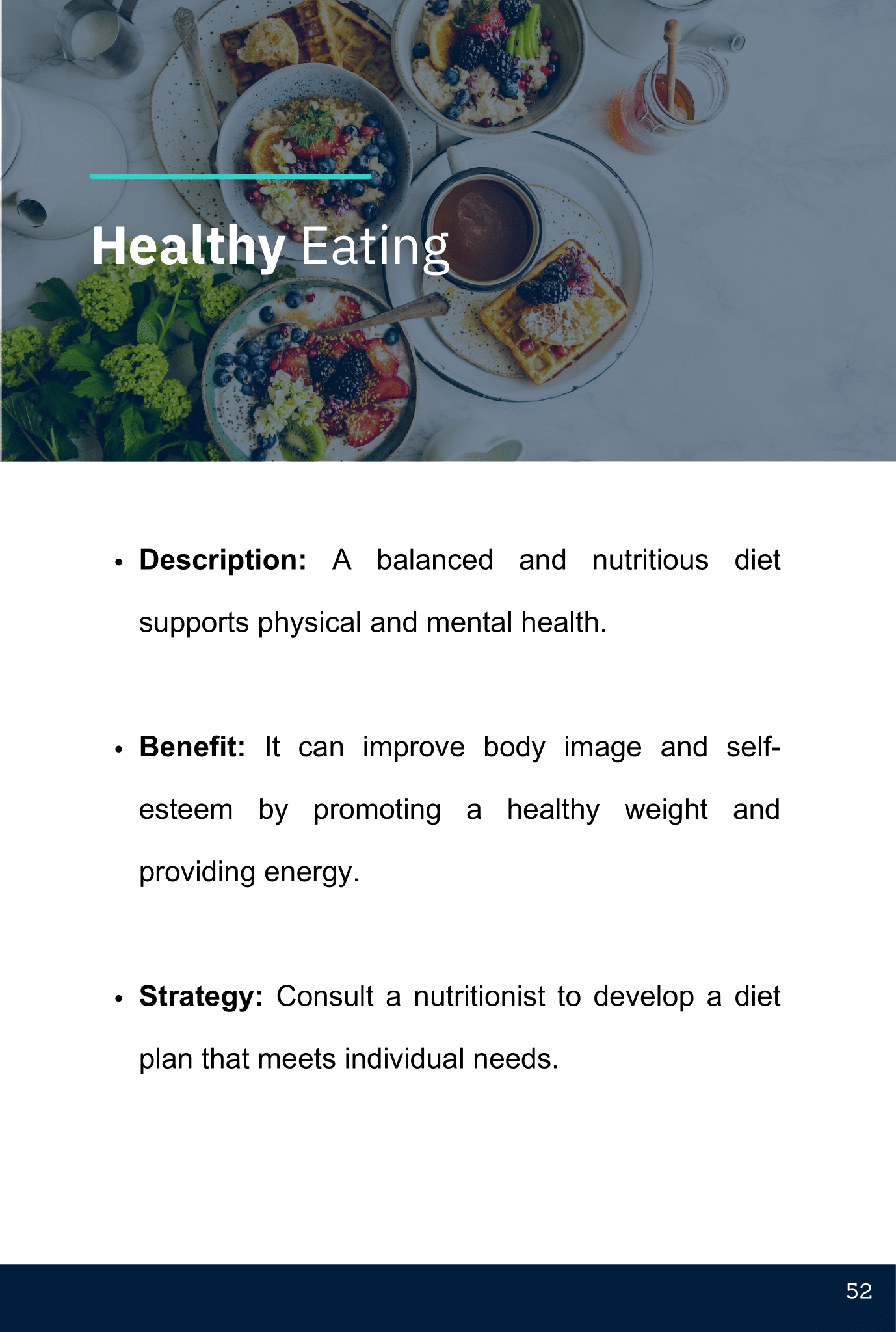 Healthy Eating

• Description: A balanced and nutritious diet supports physical and mental health.

• Benefit: It can improve body image and self-esteem by promoting a healthy weight and providing energy.

• Strategy: Consult a nutritionist to develop a diet plan that meets individual needs.

52